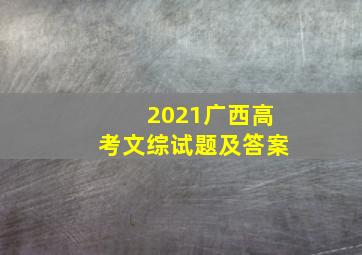 2021广西高考文综试题及答案